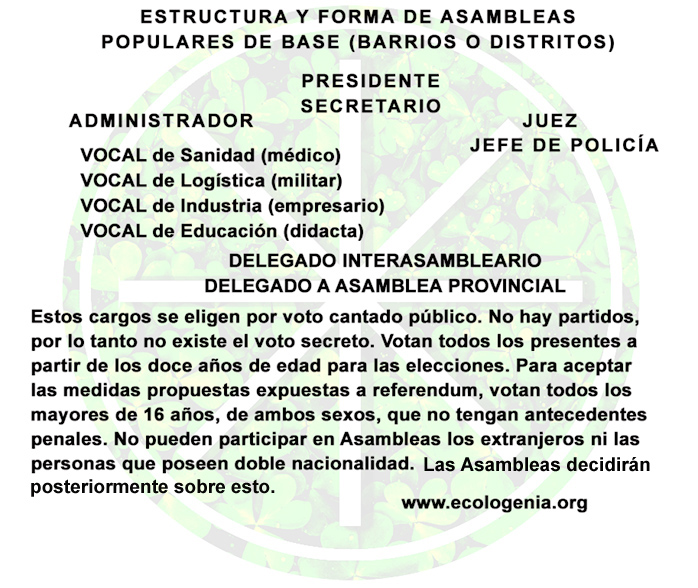 ESTRUCTURA Y FORMA DE ASAMBLEAS POPULARES DE BASE (BARRIOS O DISTRITOS)

PRESIDENTE
SECRETARIO

ADMINISTRADOR

JUEZ
JEFE DE POLICÍA

VOCAL de Sanidad (médico)
VOCAL de Logística (militar)
VOCAL de Industria (empresario)
VOCAL de Educación (didacta)

DELEGADO INTERASAMBLEARIO
DELEGADO A ASAMBLEA PROVINCIAL

Estos cargos se eligen por voto cantado público. No hay partidos, por lo tanto no existe el voto secreto. Votan todos los presentes a partir de los doce años de edad para las elecciones. Para aceptar las medidas propuestas expuestas a referendum, votan todos los mayores de 16 años, de ambos sexos, que no tengan antecedentes penales. No pueden participar en Asambleas los extranjeros ni las personas que poseen doble nacionalidad. Las Asambleas decidirán posteriormente sobre esto.

www.ecologenia.org